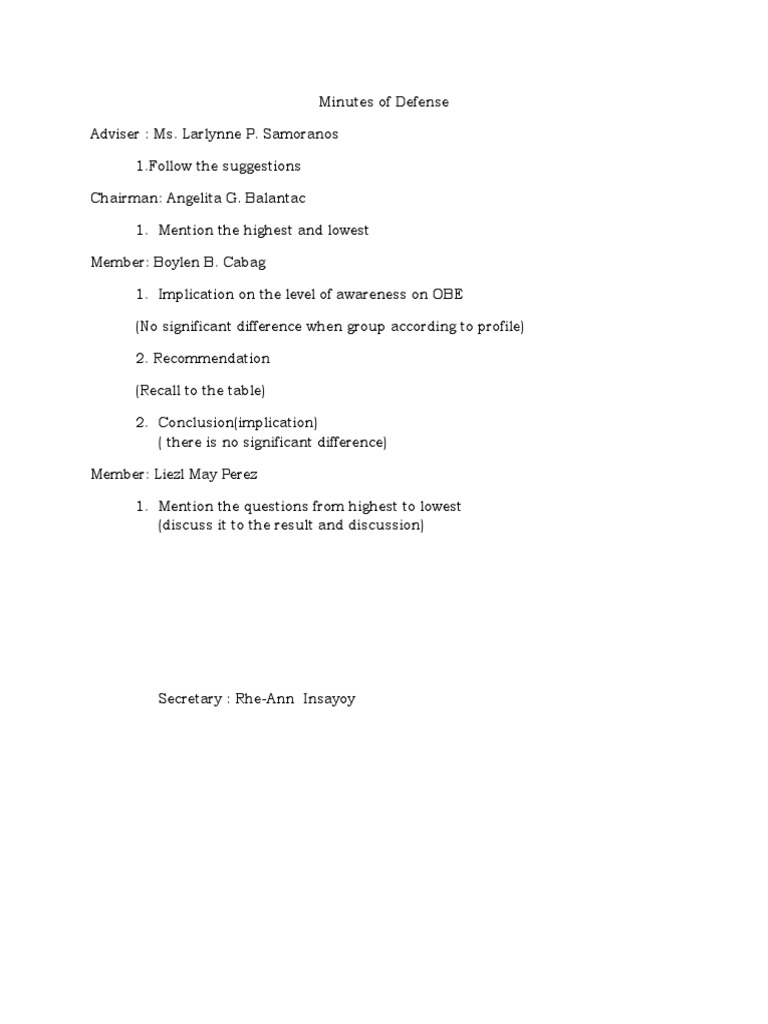 Minutes of Defense

Adviser : Ms. Larlynne P. Samoranos

1.Follow the suggestions

Chairman: Angelita G. Balantac

1. Mention the highest and lowest

Member: Boylen B. Cabag

1. Implication on the level of awareness on OBE

(No significant difference when group according to profile)

2. Recommendation

(Recall to the table)

2. Conclusion(implication)
( there is no significant difference)

Member: Liezl May Perez

1. Mention the questions from highest to lowest
(discuss it to the result and discussion)

Secretary : Rhe-Ann Insayoy